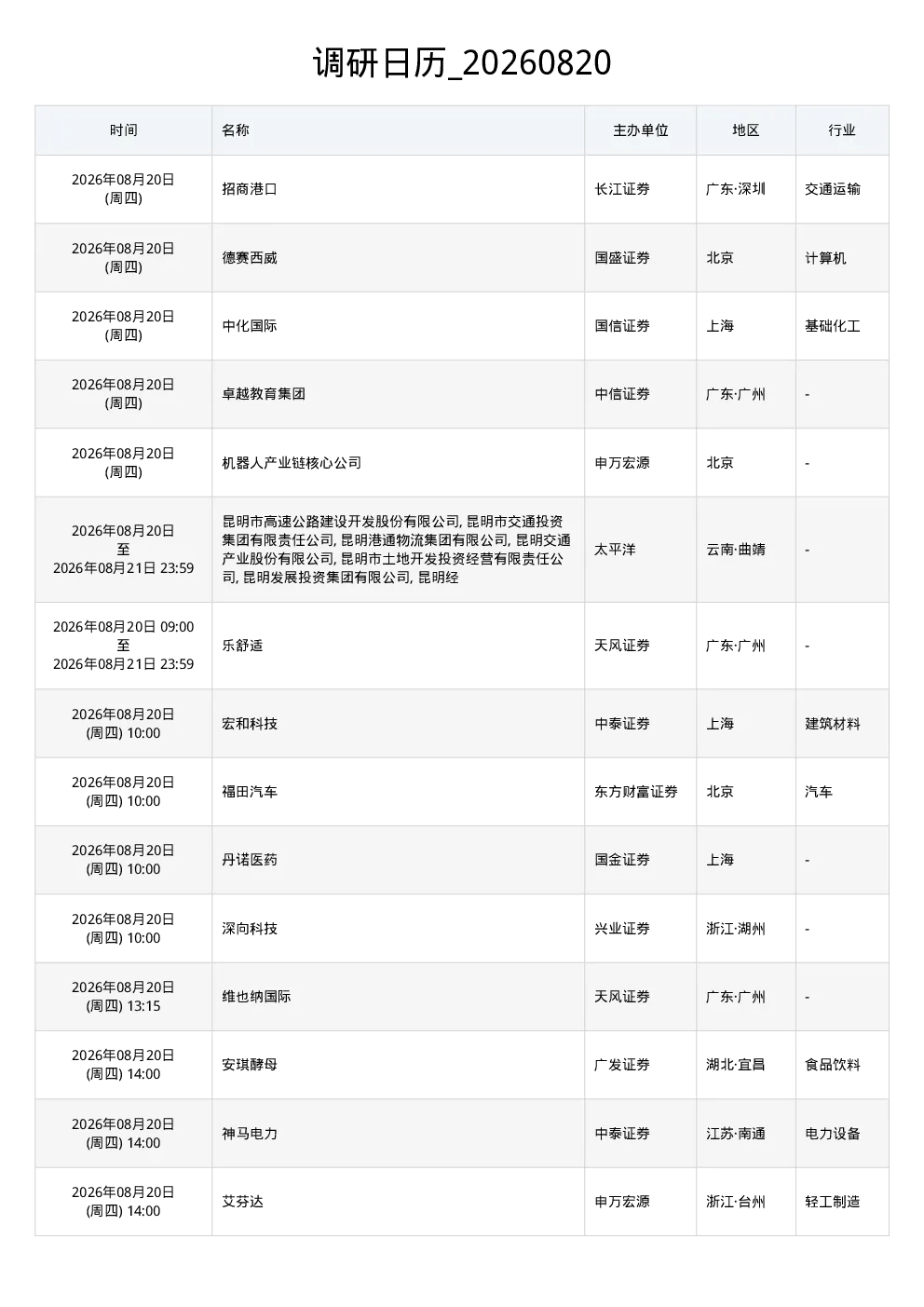 调研日历_20260820

| 时间 | 名称 | 主办单位 | 地区 | 行业 |
|---|---|---|---|---|
| 2026年08月20日 (周四) | 招商港口 | 长江证券 | 广东·深圳 | 交通运输 |
| 2026年08月20日 (周四) | 德赛西威 | 国盛证券 | 北京 | 计算机 |
| 2026年08月20日 (周四) | 中化国际 | 国信证券 | 上海 | 基础化工 |
| 2026年08月20日 (周四) | 卓越教育集团 | 中信证券 | 广东·广州 | - |
| 2026年08月20日 (周四) | 机器人产业链核心公司 | 申万宏源 | 北京 | - |
| 2026年08月20日 至 2026年08月21日 23:59 | 昆明市高速公路建设开发股份有限公司, 昆明市交通投资集团有限责任公司, 昆明港通物流集团有限公司, 昆明交通产业股份有限公司, 昆明市土地开发投资经营有限责任公司, 昆明发展投资集团有限公司, 昆明经 | 太平洋 | 云南·曲靖 | - |
| 2026年08月20日 09:00 至 2026年08月21日 23:59 | 乐舒适 | 天风证券 | 广东·广州 | - |
| 2026年08月20日 (周四) 10:00 | 宏和科技 | 中泰证券 | 上海 | 建筑材料 |
| 2026年08月20日 (周四) 10:00 | 福田汽车 | 东方财富证券 | 北京 | 汽车 |
| 2026年08月20日 (周四) 10:00 | 丹诺医药 | 国金证券 | 上海 | - |
| 2026年08月20日 (周四) 10:00 | 深向科技 | 兴业证券 | 浙江·湖州 | - |
| 2026年08月20日 (周四) 13:15 | 维也纳国际 | 天风证券 | 广东·广州 | - |
| 2026年08月20日 (周四) 14:00 | 安琪酵母 | 广发证券 | 湖北·宜昌 | 食品饮料 |
| 2026年08月20日 (周四) 14:00 | 神马电力 | 中泰证券 | 江苏·南通 | 电力设备 |
| 2026年08月20日 (周四) 14:00 | 艾芬达 | 申万宏源 | 浙江·台州 | 轻工制造 |